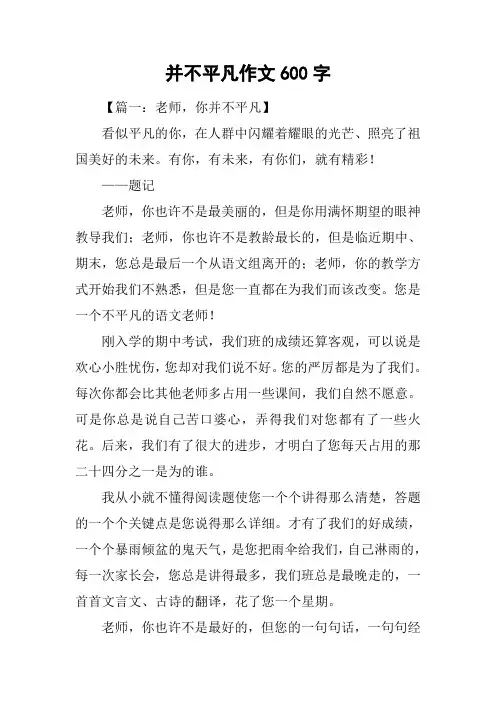 并不平凡作文 600 字

【篇一：老师，你并不平凡】

看似平凡的你，在人群中闪耀着耀眼的光芒、照亮了祖国美好的未来。有你，有未来，有你们，就有精彩！

——题记

老师，你也许不是最美丽的，但是你用满怀期望的眼神教导我们；老师，你也许不是教龄最长的，但是临近期中、期末，您总是最后一个从语文组离开的；老师，你的教学方式开始我们不熟悉，但是您一直都在为我们而该改变。您是一个不平凡的语文老师！

刚入学的期中考试，我们班的成绩还算客观，可以说是欢心小胜忧伤，您却对我们说不好。您的严厉都是为了我们。每次你都会比其他老师多占用一些课间，我们自然不愿意。可是你总是说自己苦口婆心，弄得我们对您都有了一些火花。后来，我们有了很大的进步，才明白了您每天占用的那二十四分之一是为的谁。

我从小就不懂得阅读题使您一个个讲得那么清楚，答题的一个个关键点是您说得那么详细。才有了我们的好成绩，一个个暴雨倾盆的鬼天气，是您把雨伞给我们，自己淋雨的，每一次家长会，您总是讲得最多，我们班总是最晚走的，一首首文言文、古诗的翻译，花了您一个星期。

老师，你也许不是最好的，但您的一句句话，一句句经